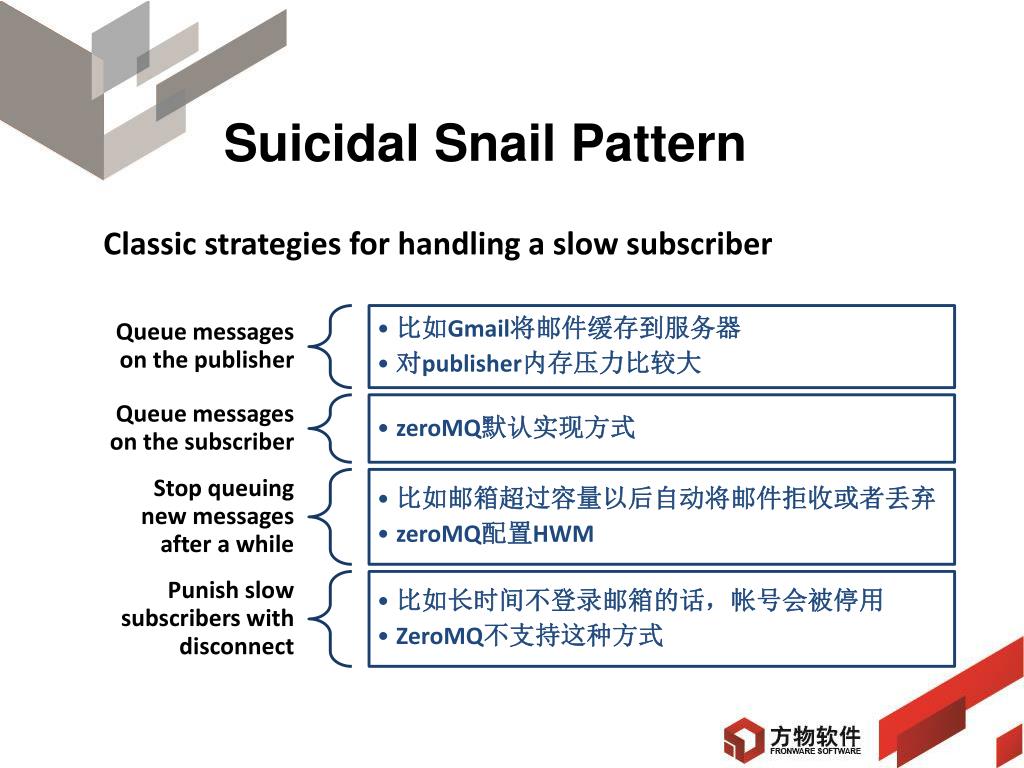 Suicidal Snail Pattern

Classic strategies for handling a slow subscriber

Queue messages on the publisher

• 比如Gmail将邮件缓存到服务器
• 对publisher内存压力比较大

Queue messages on the subscriber

• zeroMQ默认实现方式

Stop queuing new messages after a while

• 比如邮箱超过容量以后自动将邮件拒收或者丢弃
• zeroMQ配置HWM

Punish slow subscribers with disconnect

• 比如长时间不登录邮箱的话，帐号会被停用
• ZeroMQ不支持这种方式

方物软件
FRONWARE SOFTWARE